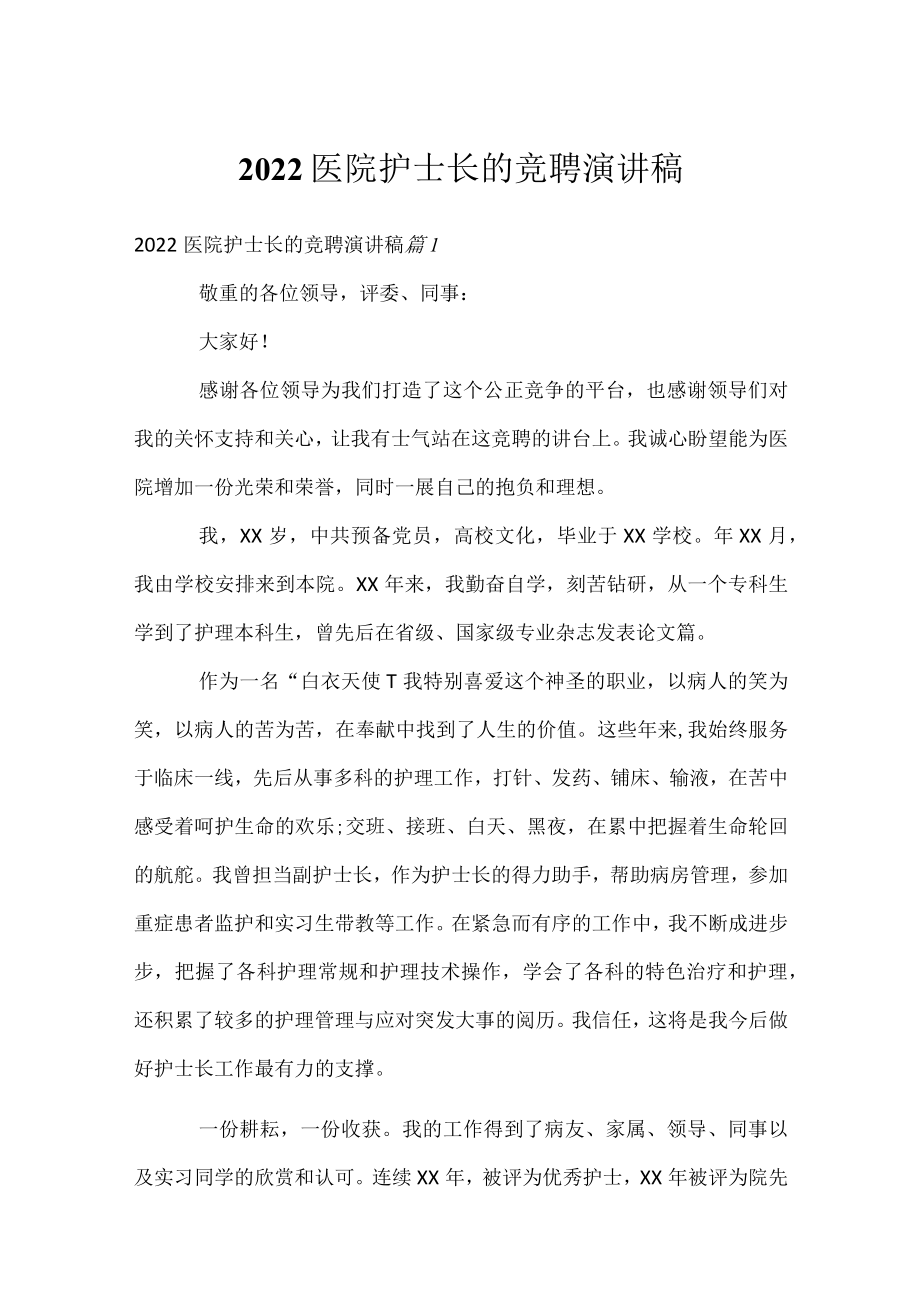 2022医院护士长的竞聘演讲稿

2022医院护士长的竞聘演讲稿篇1

敬重的各位领导，评委、同事：

大家好！

感谢各位领导为我们打造了这个公正竞争的平台，也感谢领导们对我的关怀支持和关心，让我有士气站在这竞聘的讲台上。我诚心盼望能为医院增加一份光荣和荣誉，同时一展自己的抱负和理想。

我，XX岁，中共预备党员，高校文化，毕业于XX学校。年XX月，我由学校安排来到本院。XX年来，我勤奋自学，刻苦钻研，从一个专科生学到了护理本科生，曾先后在省级、国家级专业杂志发表论文篇。

作为一名“白衣天使T我特别喜爱这个神圣的职业，以病人的笑为笑，以病人的苦为苦，在奉献中找到了人生的价值。这些年来,我始终服务于临床一线，先后从事多科的护理工作，打针、发药、铺床、输液，在苦中感受着呵护生命的欢乐;交班、接班、白天、黑夜，在累中把握着生命轮回的航舵。我曾担当副护士长，作为护士长的得力助手，帮助病房管理，参加重症患者监护和实习生带教等工作。在紧急而有序的工作中，我不断成进步步，把握了各科护理常规和护理技术操作，学会了各科的特色治疗和护理，还积累了较多的护理管理与应对突发大事的阅历。我信任，这将是我今后做好护士长工作最有力的支撑。

一份耕耘，一份收获。我的工作得到了病友、家属、领导、同事以及实习同学的欣赏和认可。连续XX年，被评为优秀护士，XX年被评为院先